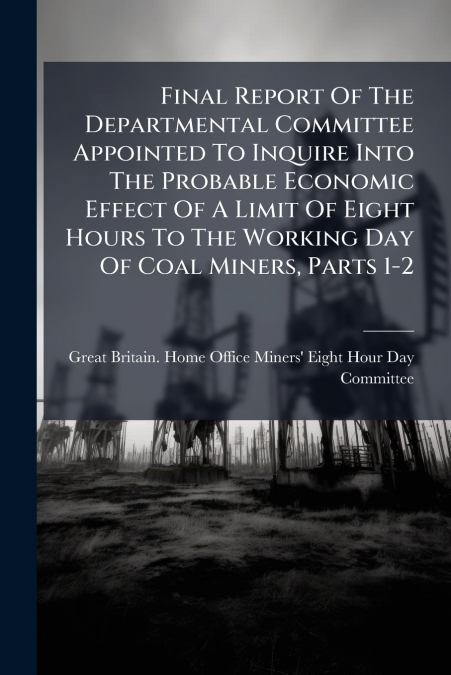 Final Report Of The Departmental Committee Appointed To Inquire Into The Probable Economic Effect Of A Limit Of Eight Hours To The Working Day Of Coal Miners, Parts 1-2

Great Britain. Home Office Miners' Eight Hour Day Committee